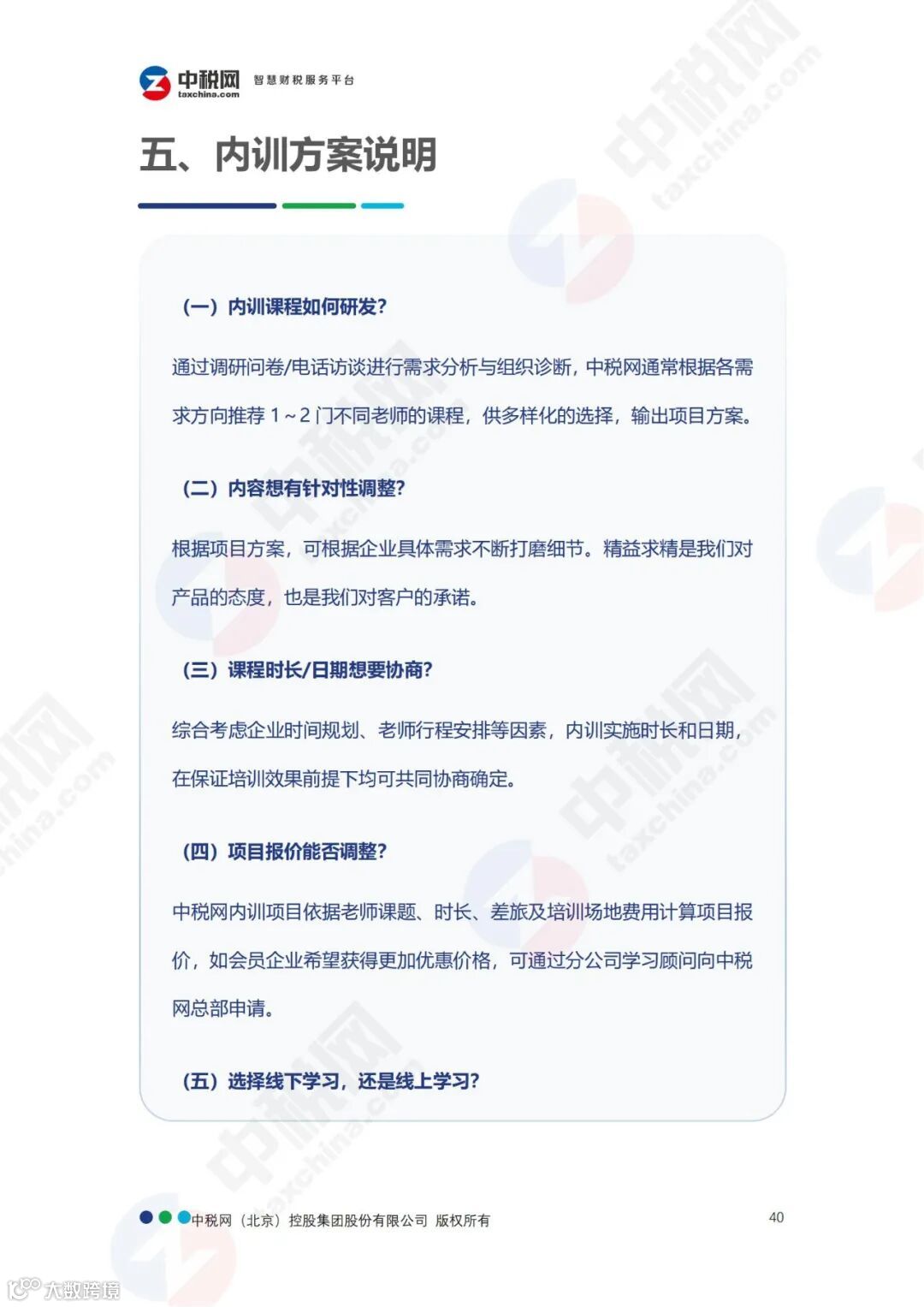 中税网 taxchina.com 智慧财税服务平台

五、内训方案说明

（一）内训课程如何研发？

通过调研问卷/电话访谈进行需求分析与组织诊断，中税网通常根据各需求方向推荐 1～2 门不同老师的课程，供多样化的选择，输出项目方案。

（二）内容想有针对性调整？

根据项目方案，可根据企业具体需求不断打磨细节。精益求精是我们对产品的态度，也是我们对客户的承诺。

（三）课程时长/日期想要协商？

综合考虑企业时间规划、老师行程安排等因素，内训实施时长和日期，在保证培训效果前提下均可共同协商确定。

（四）项目报价能否调整？

中税网内训项目依据老师课题、时长、差旅及培训场地费用计算项目报价，如会员企业希望获得更加优惠价格，可通过分公司学习顾问向中税网总部申请。

（五）选择线下学习，还是线上学习？

中税网（北京）控股集团股份有限公司 版权所有

40

大数跨境